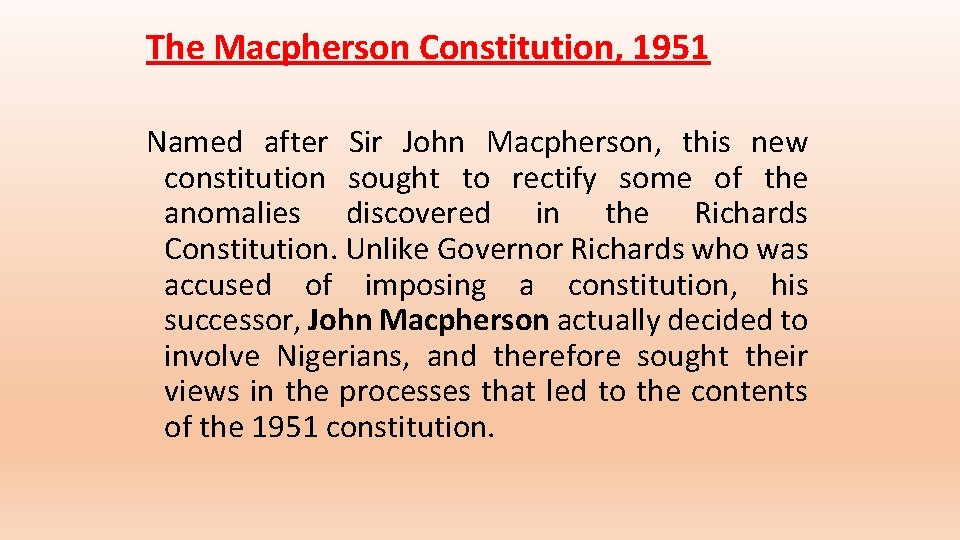 The Macpherson Constitution, 1951

Named after Sir John Macpherson, this new constitution sought to rectify some of the anomalies discovered in the Richards Constitution. Unlike Governor Richards who was accused of imposing a constitution, his successor, John Macpherson actually decided to involve Nigerians, and therefore sought their views in the processes that led to the contents of the 1951 constitution.